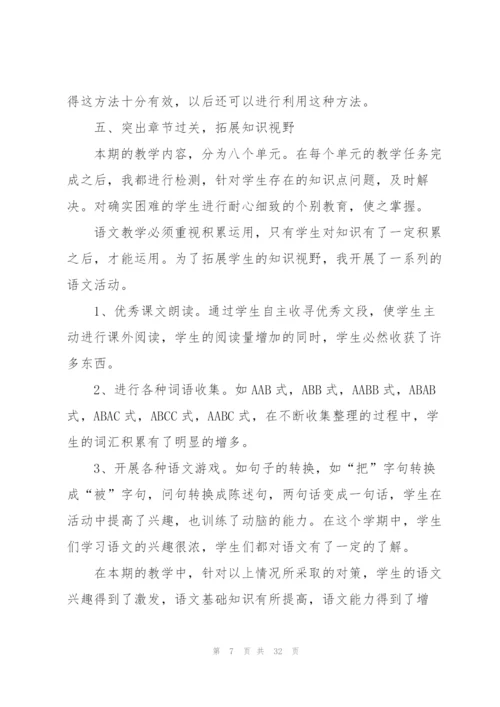 得这方法十分有效，以后还可以进行利用这种方法。

五、突出章节过关，拓展知识视野

本期的教学内容，分为八个单元。在每个单元的教学任务完成之后，我都进行检测，针对学生存在的知识点问题，及时解决。对确实困难的学生进行耐心细致的个别教育，使之掌握。

语文教学必须重视积累运用，只有学生对知识有了一定积累之后，才能运用。为了拓展学生的知识视野，我开展了一系列的语文活动。

1、优秀课文朗读。通过学生自主收寻优秀文段，使学生主动进行课外阅读，学生的阅读量增加的同时，学生必然收获了许多东西。

2、进行各种词语收集。如 AAB 式，ABB 式，AABB 式，ABAB 式，ABAC 式，ABCC 式，AABC 式，在不断收集整理的过程中，学生的词汇积累有了明显的增多。

3、开展各种语文游戏。如句子的转换，如“把”字句转换成“被”字句，问句转换成陈述句，两句话变成一句话，学生在活动中提高了兴趣，也训练了动脑的能力。在这个学期中，学生们学习语文的兴趣很浓，学生们都对语文有了一定的了解。

在本期的教学中，针对以上情况所采取的对策，学生的语文兴趣得到了激发，语文基础知识有所提高，语文能力得到了增

第 7 页 共 32 页